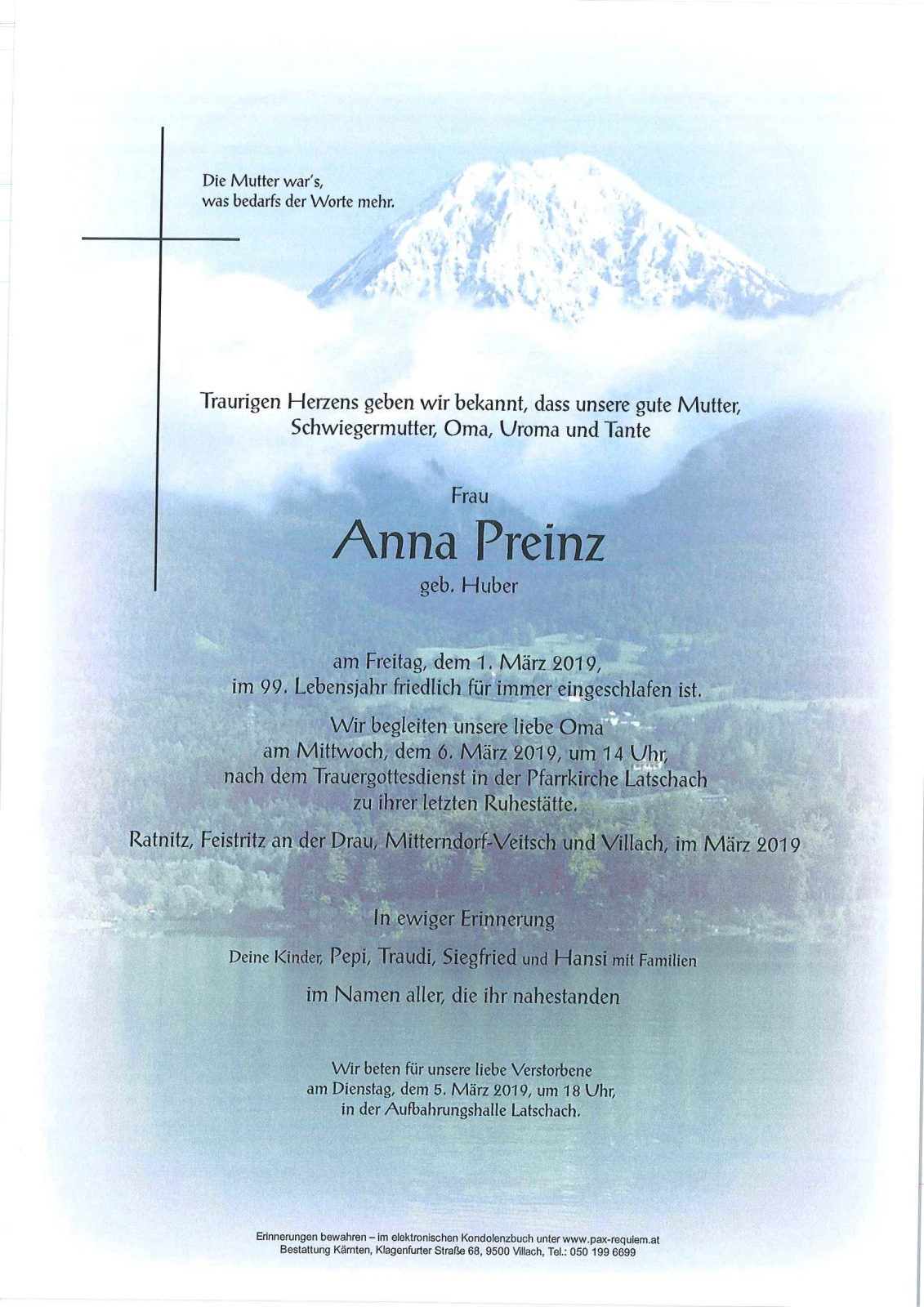 Die Mutter war's,
was bedarfs der Worte mehr.

Traurigen Herzens geben wir bekannt, dass unsere gute Mutter, Schwiegermutter, Oma, Uroma und Tante

Frau

Anna Preinz

geb. Huber

am Freitag, dem 1. März 2019, im 99. Lebensjahr friedlich für immer eingeschlafen ist.

Wir begleiten unsere liebe Oma am Mittwoch, dem 6. März 2019, um 14 Uhr, nach dem Trauergottesdienst in der Pfarrkirche Latschach zu ihrer letzten Ruhestätte.

Ratnitz, Feistritz an der Drau, Mitterndorf-Veitsch und Villach, im März 2019

In ewiger Erinnerung

Deine Kinder, Pepi, Traudi, Siegfried und Hansi mit Familien

im Namen aller, die ihr nahestanden

Wir beten für unsere liebe Verstorbene am Dienstag, dem 5. März 2019, um 18 Uhr, in der Aufbahrungshalle Latschach.

Erinnerungen bewahren – im elektronischen Kondolenzbuch unter www.pax-requiem.at
Bestattung Kärnten, Klagenfurter Straße 68, 9500 Villach, Tel.: 050 199 6699